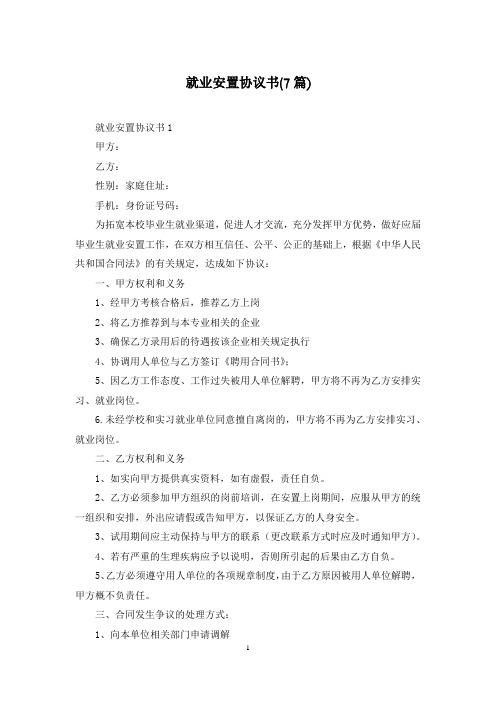 就业安置协议书(7篇)

就业安置协议书1

甲方：

乙方：

性别：家庭住址：

手机：身份证号码：

为拓宽本校毕业生就业渠道，促进人才交流，充分发挥甲方优势，做好应届毕业生就业安置工作，在双方相互信任、公平、公正的基础上，根据《中华人民共和国合同法》的有关规定，达成如下协议：

一、甲方权利和义务

1、经甲方考核合格后，推荐乙方上岗

2、将乙方推荐到与本专业相关的企业

3、确保乙方录用后的待遇按该企业相关规定执行

4、协调用人单位与乙方签订《聘用合同书》;

5、因乙方工作态度、工作过失被用人单位解聘，甲方将不再为乙方安排实习、就业岗位。

6.未经学校和实习就业单位同意擅自离岗的，甲方将不再为乙方安排实习、就业岗位。

二、乙方权利和义务

1、如实向甲方提供真实资料，如有虚假，责任自负。

2、乙方必须参加甲方组织的岗前培训，在安置上岗期间，应服从甲方的统一组织和安排，外出应请假或告知甲方，以保证乙方的人身安全。

3、试用期间应主动保持与甲方的联系（更改联系方式时应及时通知甲方)。

4、若有严重的生理疾病应予以说明，否则所引起的后果由乙方自负。

5、乙方必须遵守用人单位的各项规章制度，由于乙方原因被用人单位解聘，甲方概不负责任。

三、合同发生争议的处理方式：

1、向本单位相关部门申请调解

1